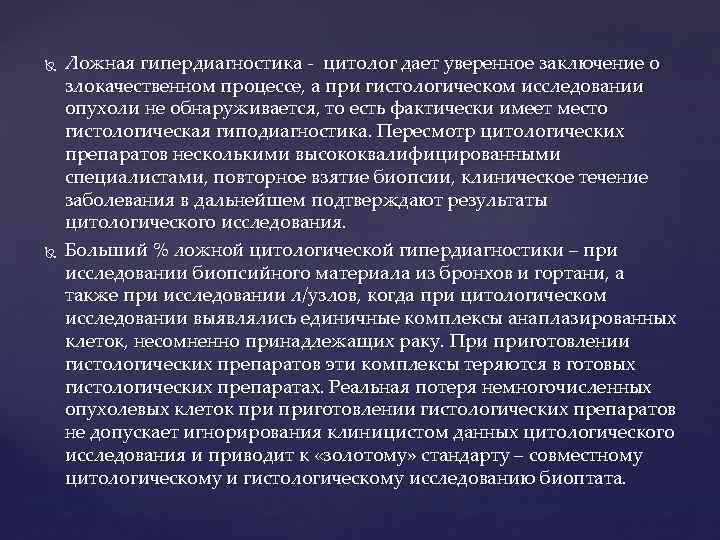 Ложная гипердиагностика - цитолог дает уверенное заключение о злокачественном процессе, а при гистологическом исследовании опухоли не обнаруживается, то есть фактически имеет место гистологическая гиподиагностика. Пересмотр цитологических препаратов несколькими высококвалифицированными специалистами, повторное взятие биопсии, клиническое течение заболевания в дальнейшем подтверждают результаты цитологического исследования.

Больший % ложной цитологической гипердиагностики – при исследовании биопсийного материала из бронхов и гортани, а также при исследовании л/узлов, когда при цитологическом исследовании выявлялись единичные комплексы анаплазированных клеток, несомненно принадлежащих раку. При приготовлении гистологических препаратов эти комплексы теряются в готовых гистологических препаратах. Реальная потеря немногочисленных опухолевых клеток при приготовлении гистологических препаратов не допускает игнорирования клиницистом данных цитологического исследования и приводит к «золотому» стандарту – совместному цитологическому и гистологическому исследованию биоптата.